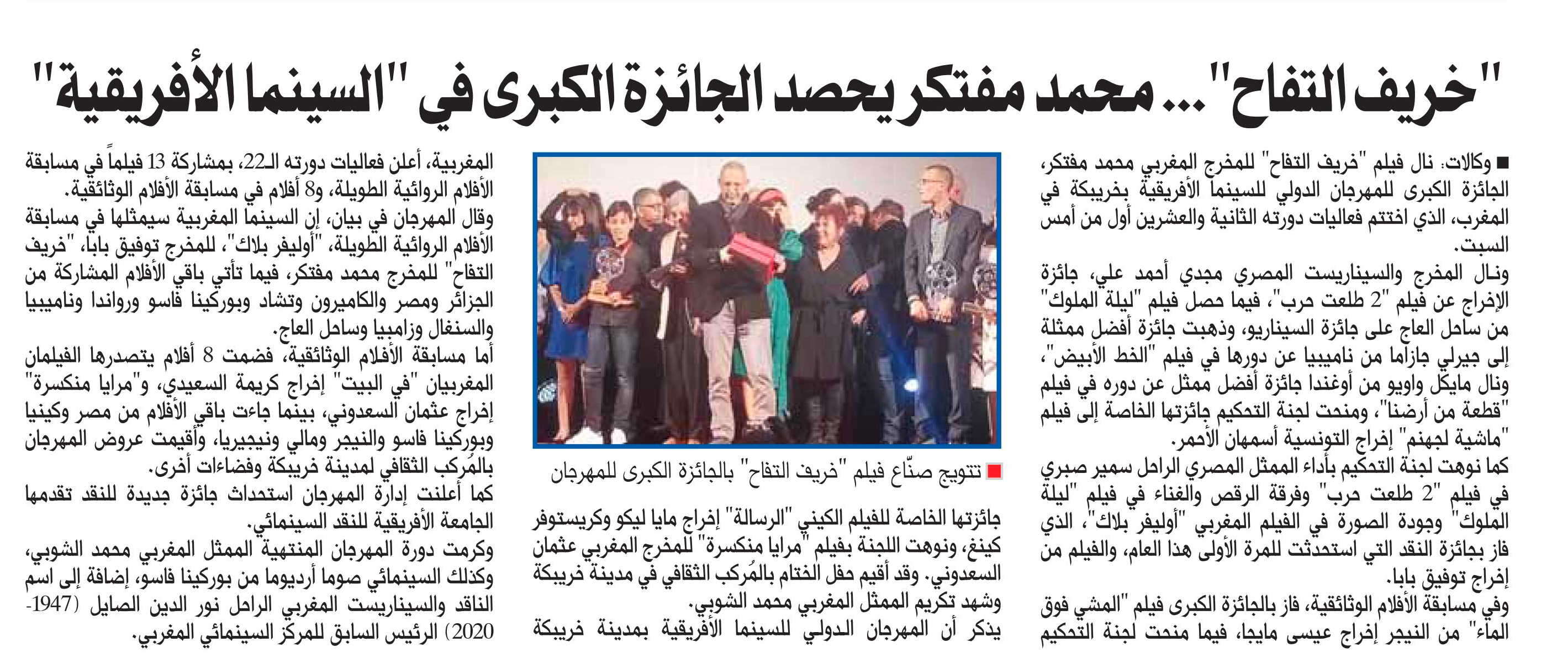 "خريف التفاح"... محمد مفتكر يحصد الجائزة الكبرى في "السينما الأفريقية"

■ وكالات: نال فيلم "خريف التفاح" للمخرج المغربي محمد مفتكر، الجائزة الكبرى للمهرجان الدولي للسينما الأفريقية بخريبكة في المغرب، الذي اختتم فعاليات دورته الثانية والعشرين أول من أمس السبت.

ونال المخرج والسيناريست المصري مجدي أحمد علي، جائزة الإخراج عن فيلم "2 طلعت حرب"، فيما حصل فيلم "ليلة الملوك" من ساحل العاج على جائزة السيناريو، وذهبت جائزة أفضل ممثلة إلى جيرلي جازاما من ناميبيا عن دورها في فيلم "الخط الأبيض"، ونال مايكل واويو من أوغندا جائزة أفضل ممثل عن دوره في فيلم "قطعة من أرضنا"، ومنحت لجنة التحكيم جائزتها الخاصة إلى فيلم "ماشية لجهنم" إخراج التونسية أسمهان الأحمر.

كما نوهت لجنة التحكيم بأداء الممثل المصري الراحل سمير صبري في فيلم "2 طلعت حرب" وفرقة الرقص والغناء في فيلم "ليلة الملوك" وجودة الصورة في الفيلم المغربي "أوليفر بلاك"، الذي فاز بجائزة النقد التي استحدثت للمرة الأولى هذا العام، والفيلم من إخراج توفيق بابا.

وفي مسابقة الأفلام الوثائقية، فاز بالجائزة الكبرى فيلم "المشي فوق الماء" من النيجر إخراج عيسى مايجا، فيما منحت لجنة التحكيم

■ تتويج صنّاع فيلم "خريف التفاح" بالجائزة الكبرى للمهرجان

جائزتها الخاصة للفيلم الكيني "الرسالة" إخراج مايا ليكو وكريستوفر كينغ، ونوهت اللجنة بفيلم "مرايا منكسرة" للمخرج المغربي عثمان السعدوني. وقد أقيم حفل الختام بالمُركب الثقافي في مدينة خريبكة وشهد تكريم الممثل المغربي محمد الشوبي.

يذكر أن المهرجان الدولي للسينما الأفريقية بمدينة خريبكة المغربية، أعلن فعاليات دورته الـ22، بمشاركة 13 فيلماً في مسابقة الأفلام الروائية الطويلة، و8 أفلام في مسابقة الأفلام الوثائقية.

وقال المهرجان في بيان، إن السينما المغربية سيمثلها في مسابقة الأفلام الروائية الطويلة، "أوليفر بلاك"، للمخرج توفيق بابا، "خريف التفاح" للمخرج محمد مفتكر، فيما تأتي باقي الأفلام المشاركة من الجزائر ومصر والكاميرون وتشاد وبوركينا فاسو ورواندا وناميبيا والسنغال وزامبيا وساحل العاج.

أما مسابقة الأفلام الوثائقية، فضمت 8 أفلام يتصدرها الفيلمان المغربيان "في البيت" إخراج كريمة السعيدي، و"مرايا منكسرة" إخراج عثمان السعدوني، بينما جاءت باقي الأفلام من مصر وكينيا وبوركينا فاسو والنيجر ومالي ونيجيريا، وأقيمت عروض المهرجان بالمُركب الثقافي لمدينة خريبكة وفضاءات أخرى.

كما أعلنت إدارة المهرجان استحداث جائزة جديدة للنقد تقدمها الجامعة الأفريقية للنقد السينمائي.

وكرمت دورة المهرجان المنتهية الممثل المغربي محمد الشوبي، وكذلك السينمائي صوما أرديوما من بوركينا فاسو، إضافة إلى اسم الناقد والسيناريست المغربي الراحل نور الدين الصايل (1947-2020) الرئيس السابق للمركز السينمائي المغربي.